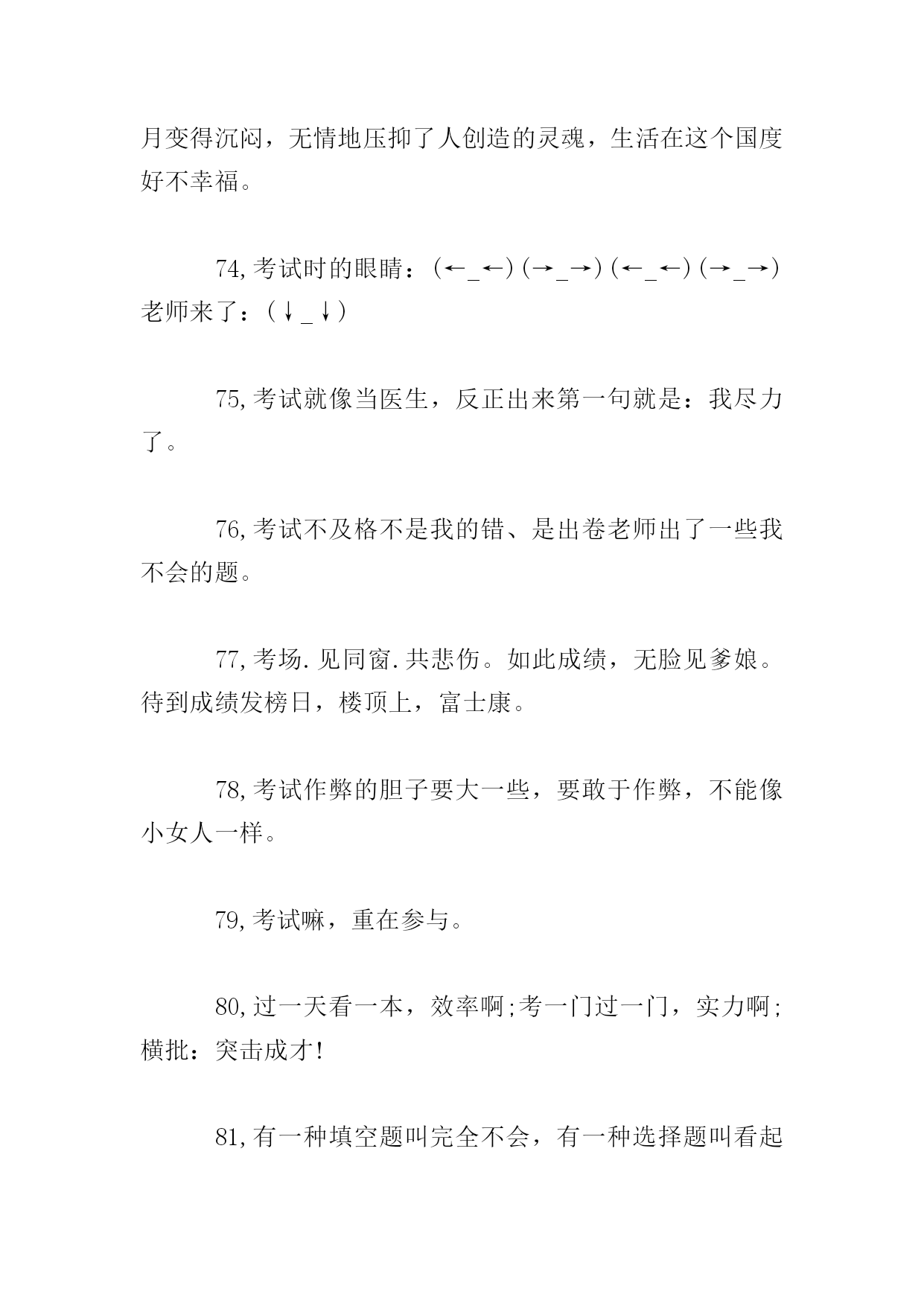 月变得沉闷，无情地压抑了人创造的灵魂，生活在这个国度好不幸福。

74,考试时的眼睛：(←_←)(→_→)(←_←)(→_→)老师来了：(↓_↓)

75,考试就像当医生，反正出来第一句就是：我尽力了。

76,考试不及格不是我的错、是出卷老师出了一些我不会的题。

77,考场.见同窗.共悲伤。如此成绩，无脸见爹娘。待到成绩发榜日，楼顶上，富士康。

78,考试作弊的胆子要大一些，要敢于作弊，不能像小女人一样。

79,考试嘛，重在参与。

80,过一天看一本，效率啊;考一门过一门，实力啊;横批：突击成才!

81,有一种填空题叫完全不会，有一种选择题叫看起